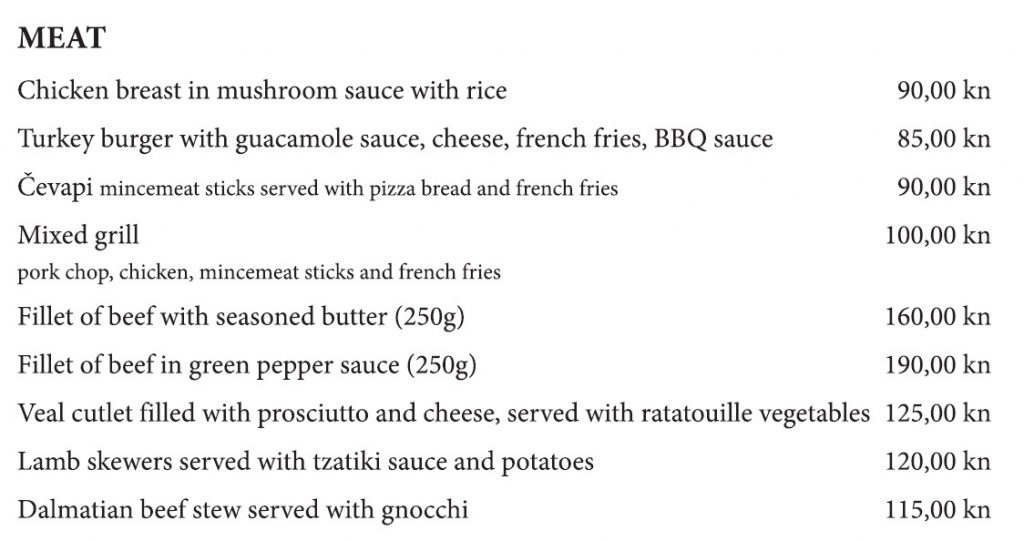 MEAT

Chicken breast in mushroom sauce with rice 90,00 kn

Turkey burger with guacamole sauce, cheese, french fries, BBQ sauce 85,00 kn

Čevapi mincemeat sticks served with pizza bread and french fries 90,00 kn

Mixed grill 100,00 kn
pork chop, chicken, mincemeat sticks and french fries

Fillet of beef with seasoned butter (250g) 160,00 kn

Fillet of beef in green pepper sauce (250g) 190,00 kn

Veal cutlet filled with prosciutto and cheese, served with ratatouille vegetables 125,00 kn

Lamb skewers served with tzatiki sauce and potatoes 120,00 kn

Dalmatian beef stew served with gnocchi 115,00 kn